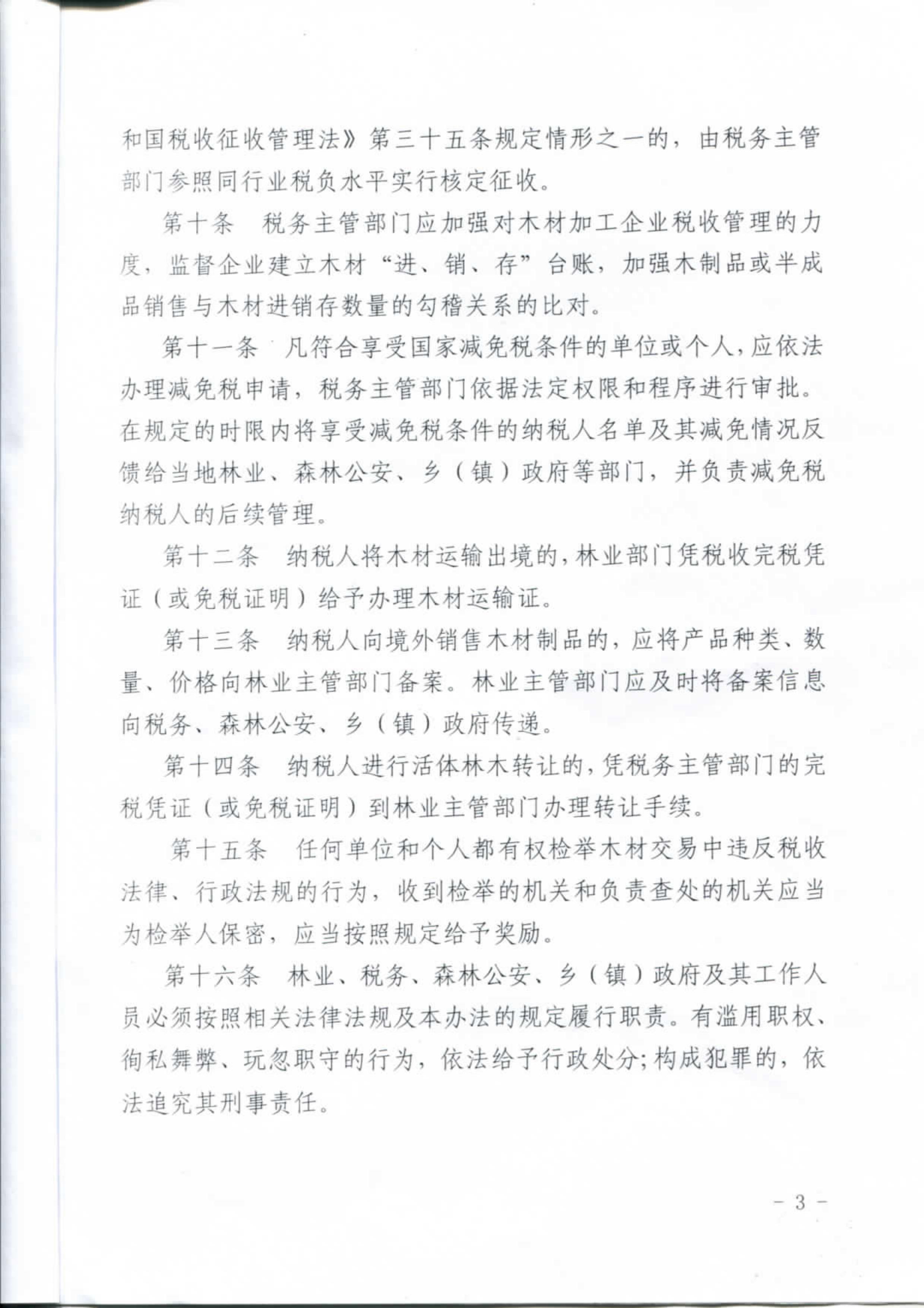 和国税收征收管理法》第三十五条规定情形之一的，由税务主管部门参照同行业税负水平实行核定征收。

第十条　税务主管部门应加强对木材加工企业税收管理的力度，监督企业建立木材“进、销、存”台账，加强木制品或半成品销售与木材进销存数量的勾稽关系的比对。

第十一条　凡符合享受国家减免税条件的单位或个人，应依法办理减免税申请，税务主管部门依据法定权限和程序进行审批。在规定的时限内将享受减免税条件的纳税人名单及其减免情况反馈给当地林业、森林公安、乡（镇）政府等部门，并负责减免税纳税人的后续管理。

第十二条　纳税人将木材运输出境的，林业部门凭税收完税凭证（或免税证明）给予办理木材运输证。

第十三条　纳税人向境外销售木材制品的，应将产品种类、数量、价格向林业主管部门备案。林业主管部门应及时将备案信息向税务、森林公安、乡（镇）政府传递。

第十四条　纳税人进行活体林木转让的，凭税务主管部门的完税凭证（或免税证明）到林业主管部门办理转让手续。

第十五条　任何单位和个人都有权检举木材交易中违反税收法律、行政法规的行为，收到检举的机关和负责查处的机关应当为检举人保密，应当按照规定给予奖励。

第十六条　林业、税务、森林公安、乡（镇）政府及其工作人员必须按照相关法律法规及本办法的规定履行职责。有滥用职权、徇私舞弊、玩忽职守的行为，依法给予行政处分；构成犯罪的，依法追究其刑事责任。

- 3 -